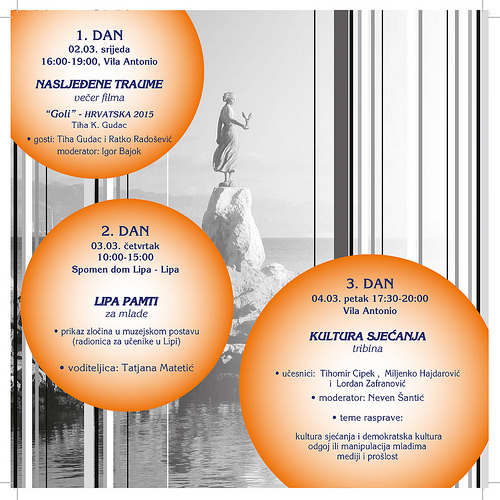 1. DAN
02.03. srijeda
16:00-19:00, Vila Antonio

NASLJEĐENE TRAUME
večer filma

"Goli" - HRVATSKA 2015
Tiha K. Gudac

• gosti: Tiha Gudac i Ratko Radošević
moderator: Igor Bajok

2. DAN
03.03. četvrtak
10:00-15:00
Spomen dom Lipa - Lipa

LIPA PAMTI
za mlade

• prikaz zločina u muzejskom postavu (radionica za učenike u Lipi)

• voditeljica: Tatjana Matetić

3. DAN
04.03. petak 17:30-20:00
Vila Antonio

KULTURA SJEĆANJA
tribina

• učesnici: Tihomir Cipek , Miljenko Hajdarović i Lordan Zafranović

• moderator: Neven Šantić

• teme rasprave:

kultura sjećanja i demokratska kultura
odgoj ili manipulacija mladima
mediji i prošlost